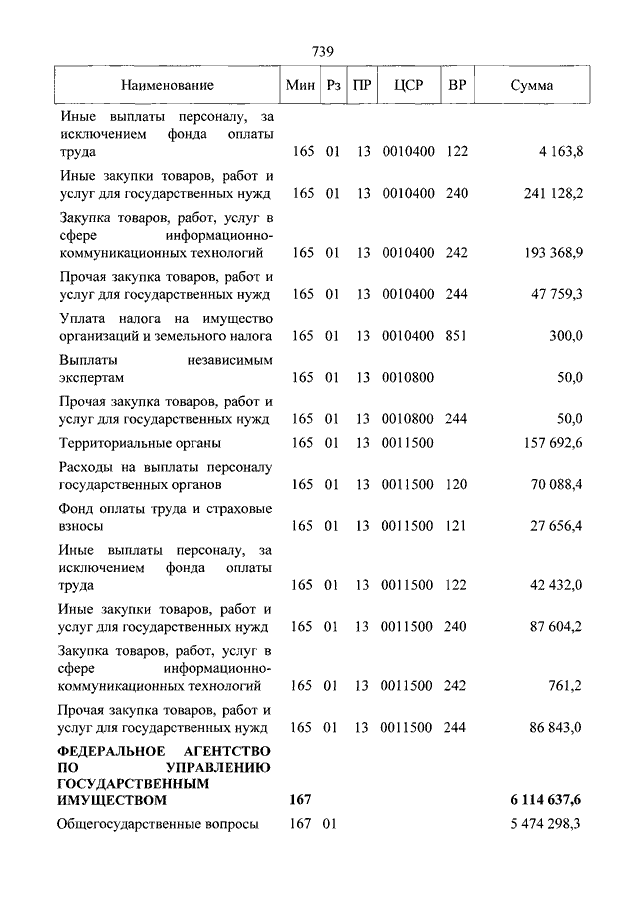 739

| Наименование | Мин | Рз | ПР | ЦСР | ВР | Сумма |
|---|---|---|---|---|---|---|
| Иные выплаты персоналу, за исключением фонда оплаты труда | 165 | 01 | 13 | 0010400 | 122 | 4 163,8 |
| Иные закупки товаров, работ и услуг для государственных нужд | 165 | 01 | 13 | 0010400 | 240 | 241 128,2 |
| Закупка товаров, работ, услуг в сфере информационно-коммуникационных технологий | 165 | 01 | 13 | 0010400 | 242 | 193 368,9 |
| Прочая закупка товаров, работ и услуг для государственных нужд | 165 | 01 | 13 | 0010400 | 244 | 47 759,3 |
| Уплата налога на имущество организаций и земельного налога | 165 | 01 | 13 | 0010400 | 851 | 300,0 |
| Выплаты независимым экспертам | 165 | 01 | 13 | 0010800 | | 50,0 |
| Прочая закупка товаров, работ и услуг для государственных нужд | 165 | 01 | 13 | 0010800 | 244 | 50,0 |
| Территориальные органы | 165 | 01 | 13 | 0011500 | | 157 692,6 |
| Расходы на выплаты персоналу государственных органов | 165 | 01 | 13 | 0011500 | 120 | 70 088,4 |
| Фонд оплаты труда и страховые взносы | 165 | 01 | 13 | 0011500 | 121 | 27 656,4 |
| Иные выплаты персоналу, за исключением фонда оплаты труда | 165 | 01 | 13 | 0011500 | 122 | 42 432,0 |
| Иные закупки товаров, работ и услуг для государственных нужд | 165 | 01 | 13 | 0011500 | 240 | 87 604,2 |
| Закупка товаров, работ, услуг в сфере информационно-коммуникационных технологий | 165 | 01 | 13 | 0011500 | 242 | 761,2 |
| Прочая закупка товаров, работ и услуг для государственных нужд | 165 | 01 | 13 | 0011500 | 244 | 86 843,0 |
| **ФЕДЕРАЛЬНОЕ АГЕНТСТВО ПО УПРАВЛЕНИЮ ГОСУДАРСТВЕННЫМ ИМУЩЕСТВОМ** | **167** | | | | | **6 114 637,6** |
| Общегосударственные вопросы | 167 | 01 | | | | 5 474 298,3 |